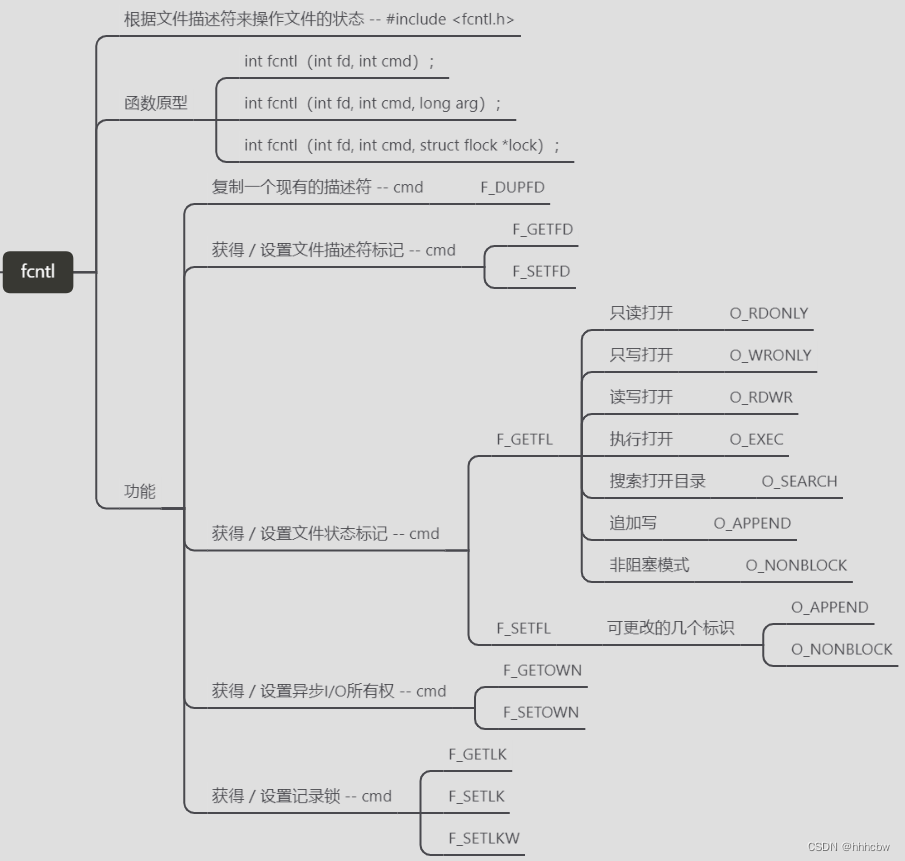 fcntl

根据文件描述符来操作文件的状态 -- #include <fcntl.h>

函数原型
int fcntl（int fd, int cmd）；
int fcntl（int fd, int cmd, long arg）；
int fcntl（int fd, int cmd, struct flock *lock）；

功能
复制一个现有的描述符 -- cmd F_DUPFD
获得 / 设置文件描述符标记 -- cmd
F_GETFD
F_SETFD
获得 / 设置文件状态标记 -- cmd
F_GETFL
只读打开 O_RDONLY
只写打开 O_WRONLY
读写打开 O_RDWR
执行打开 O_EXEC
搜索打开目录 O_SEARCH
追加写 O_APPEND
非阻塞模式 O_NONBLOCK
F_SETFL 可更改的几个标识
O_APPEND
O_NONBLOCK
获得 / 设置异步I/O所有权 -- cmd
F_GETOWN
F_SETOWN
获得 / 设置记录锁 -- cmd
F_GETLK
F_SETLK
F_SETLKW

CSDN @hhhcbw